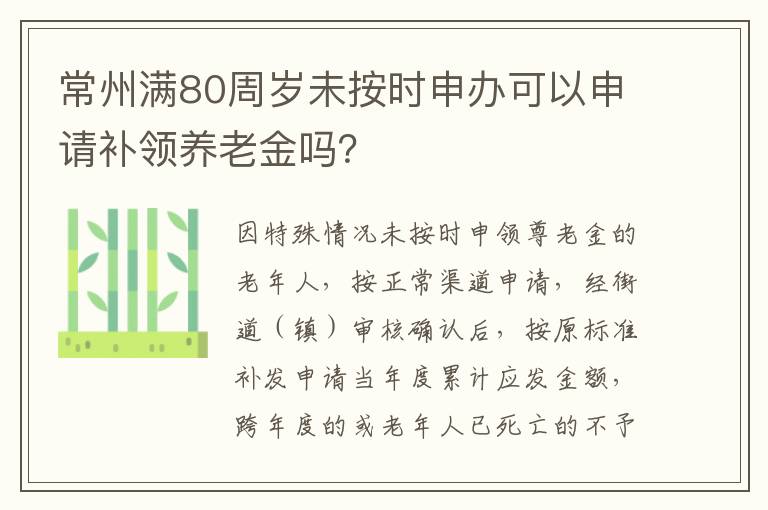 常州满80周岁未按时申办可以申请补领养老金吗?

因特殊情况未按时申领尊老金的老年人，按正常渠道申请，经街道（镇）审核确认后，按原标准补发申请当年度累计应发金额，跨年度的或老年人已死亡的不予